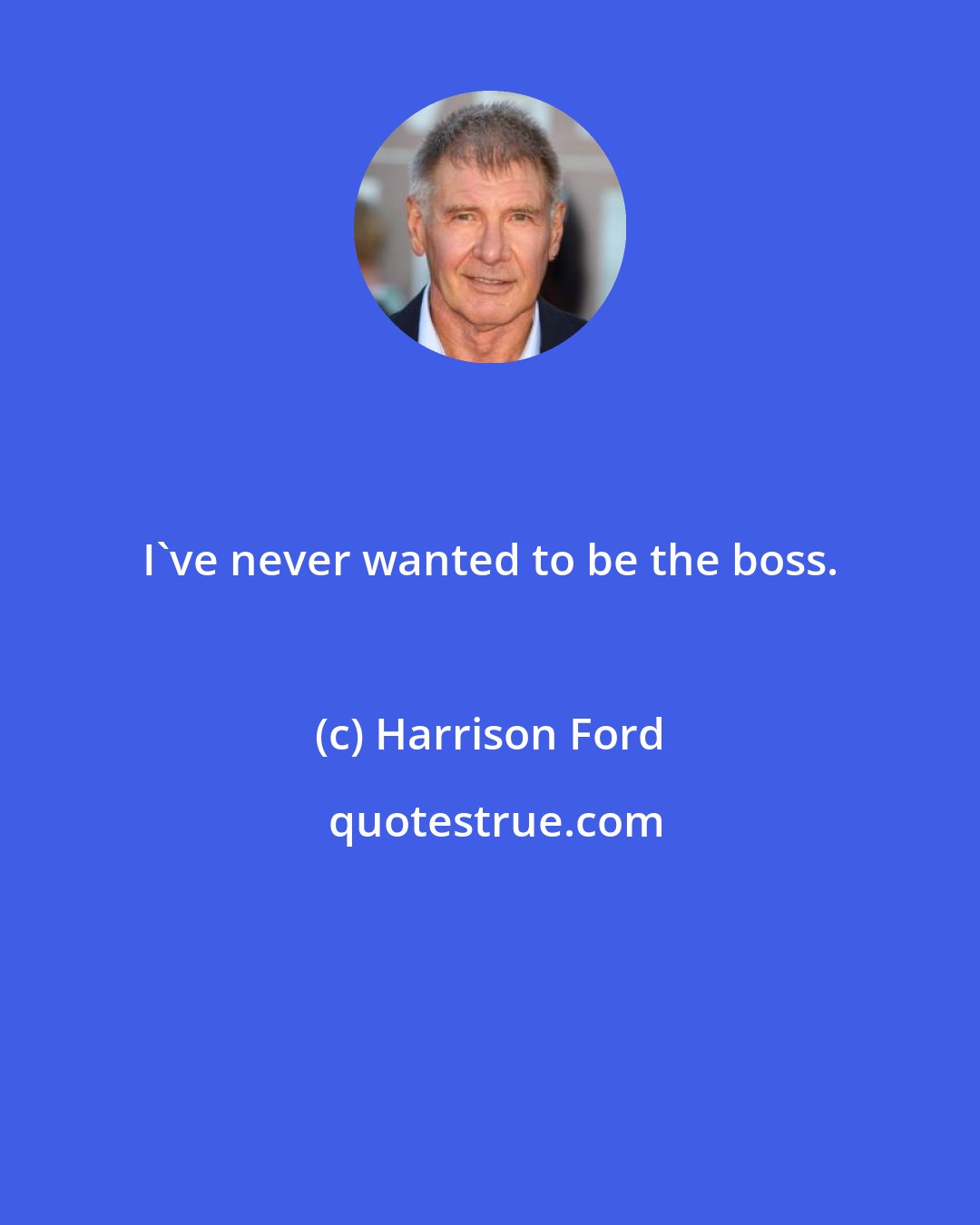 I`ve never wanted to be the boss.

(c) Harrison Ford

quotestrue.com